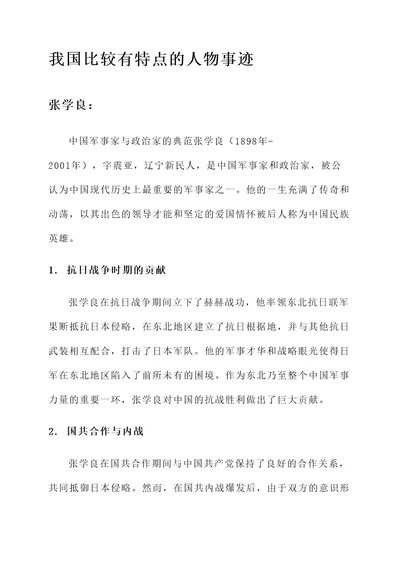 我国比较有特点的人物事迹

张学良：

中国军事家与政治家的典范张学良（1898年-2001年），字震亚，辽宁新民人，是中国军事家和政治家，被公认为中国现代历史上最重要的军事家之一。他的一生充满了传奇和动荡，以其出色的领导才能和坚定的爱国情怀被后人称为中国民族英雄。

1. 抗日战争时期的贡献

张学良在抗日战争期间立下了赫赫战功，他率领东北抗日联军果断抵抗日本侵略，在东北地区建立了抗日根据地，并与其他抗日武装相互配合，打击了日本军队。他的军事才华和战略眼光使得日军在东北地区陷入了前所未有的困境。作为东北乃至整个中国军事力量的重要一环，张学良对中国的抗战胜利做出了巨大贡献。

2. 国共合作与内战

张学良在国共合作期间与中国共产党保持了良好的合作关系，共同抵御日本侵略。然而，在国共内战爆发后，由于双方的意识形